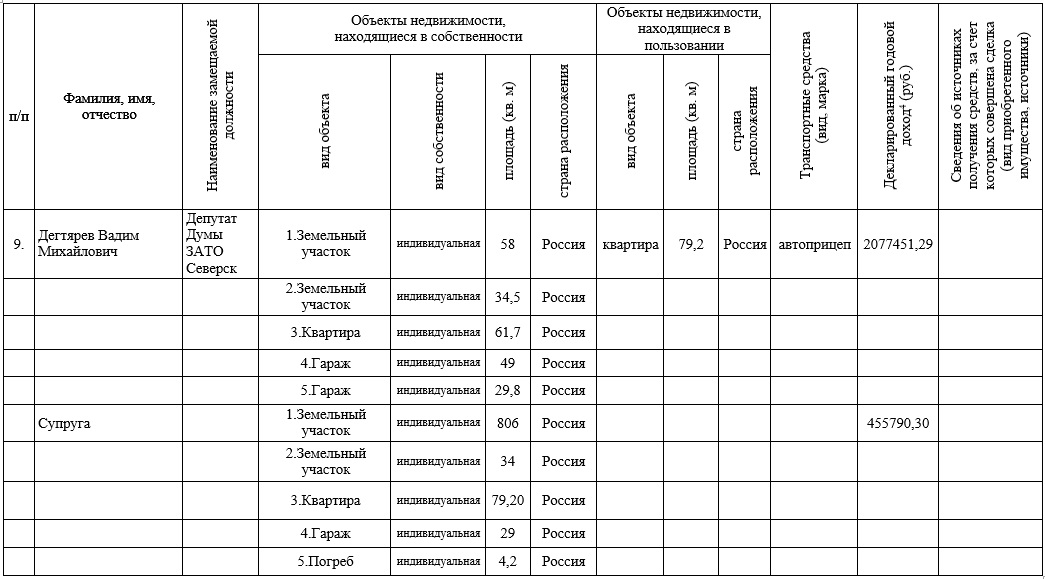 | п/п | Фамилия, имя, отчество | Наименование замещаемой должности | Объекты недвижимости, находящиеся в собственности |  |  |  | Объекты недвижимости, находящиеся в пользовании |  |  | Транспортные средства (вид, марка) | Декларированный годовой доход$^{4}$ (руб.) | Сведения об источниках получения средств, за счет которых совершена сделка (вид приобретенного имущества, источники) |
|---|---|---|---|---|---|---|---|---|---|---|---|---|
|  |  |  | вид объекта | вид собственности | площадь (кв. м) | страна расположения | вид объекта | площадь (кв. м) | страна расположения |  |  |  |
| 9. | Дегтярев Вадим Михайлович | Депутат Думы ЗАТО Северск | 1.Земельный участок | индивидуальная | 58 | Россия | квартира | 79,2 | Россия | автоприцеп | 2077451,29 |  |
|  |  |  | 2.Земельный участок | индивидуальная | 34,5 | Россия |  |  |  |  |  |  |
|  |  |  | 3.Квартира | индивидуальная | 61,7 | Россия |  |  |  |  |  |  |
|  |  |  | 4.Гараж | индивидуальная | 49 | Россия |  |  |  |  |  |  |
|  |  |  | 5.Гараж | индивидуальная | 29,8 | Россия |  |  |  |  |  |  |
|  | Супруга |  | 1.Земельный участок | индивидуальная | 806 | Россия |  |  |  |  | 455790,30 |  |
|  |  |  | 2.Земельный участок | индивидуальная | 34 | Россия |  |  |  |  |  |  |
|  |  |  | 3.Квартира | индивидуальная | 79,20 | Россия |  |  |  |  |  |  |
|  |  |  | 4.Гараж | индивидуальная | 29 | Россия |  |  |  |  |  |  |
|  |  |  | 5.Погреб | индивидуальная | 4,2 | Россия |  |  |  |  |  |  |